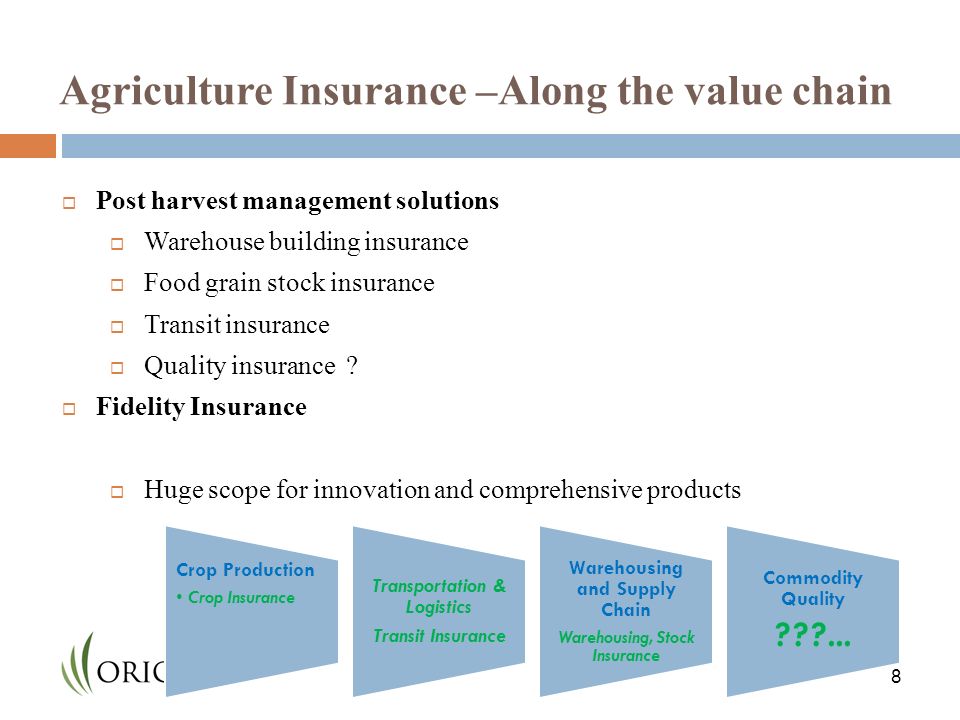 Agriculture Insurance –Along the value chain

Post harvest management solutions

Warehouse building insurance

Food grain stock insurance

Transit insurance

Quality insurance ?

Fidelity Insurance

Huge scope for innovation and comprehensive products

Crop Production
• Crop Insurance

Transportation & Logistics
Transit Insurance

Warehousing and Supply Chain
Warehousing, Stock Insurance

Commodity Quality
???...

ORIG

8